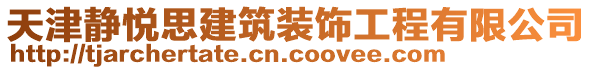 天津静悦思建筑装饰工程有限公司
http://tjarchertate.cn.coovee.com